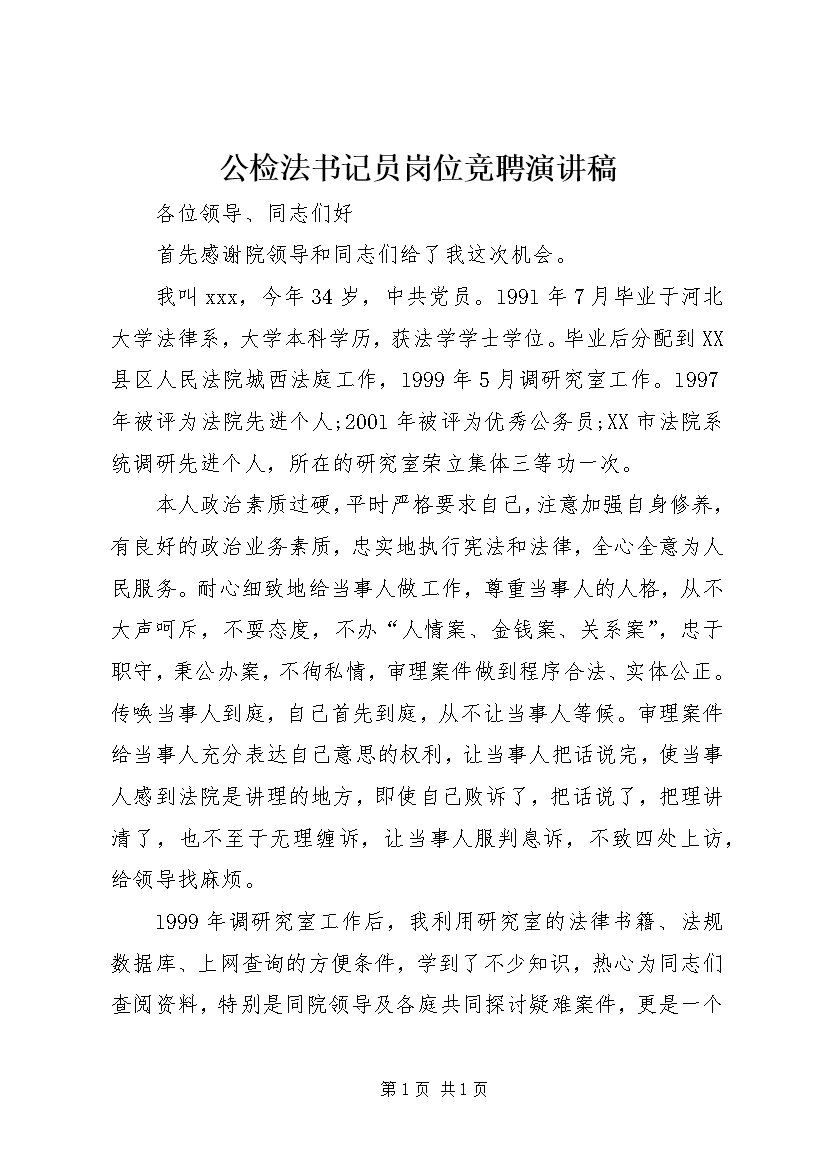 公检法书记员岗位竞聘演讲稿

各位领导、同志们好

首先感谢院领导和同志们给了我这次机会。

我叫xxx，今年34岁，中共党员。1991年7月毕业于河北大学法律系，大学本科学历，获法学学士学位。毕业后分配到XX县区人民法院城西法庭工作，1999年5月调研究室工作。1997年被评为法院先进个人;2001年被评为优秀公务员;XX市法院系统调研先进个人，所在的研究室荣立集体三等功一次。

本人政治素质过硬，平时严格要求自己，注意加强自身修养，有良好的政治业务素质，忠实地执行宪法和法律，全心全意为人民服务。耐心细致地给当事人做工作，尊重当事人的人格，从不大声呵斥，不耍态度，不办“人情案、金钱案、关系案”，忠于职守，秉公办案，不徇私情，审理案件做到程序合法、实体公正。传唤当事人到庭，自己首先到庭，从不让当事人等候。审理案件给当事人充分表达自己意思的权利，让当事人把话说完，使当事人感到法院是讲理的地方，即使自己败诉了，把话说了，把理讲清了，也不至于无理缠诉，让当事人服判息诉，不致四处上访，给领导找麻烦。

1999年调研究室工作后，我利用研究室的法律书籍、法规数据库、上网查询的方便条件，学到了不少知识，热心为同志们查阅资料，特别是同院领导及各庭共同探讨疑难案件，更是一个

第1页 共1页